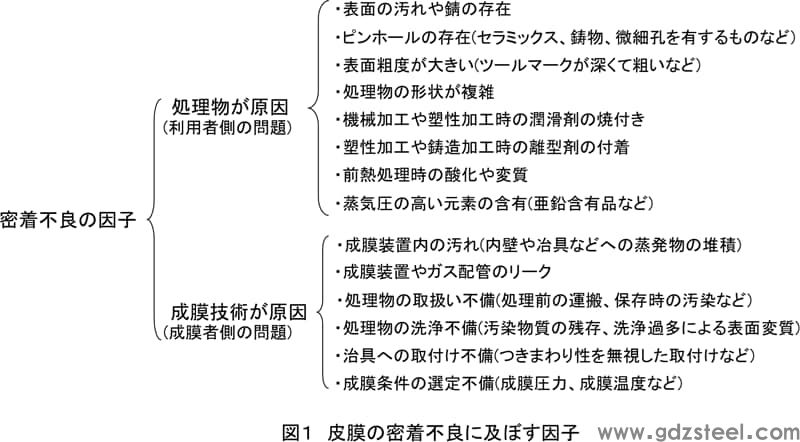 密着不良の因子

処理物が原因
(利用者側の問題)

・表面の汚れや錆の存在
・ピンホールの存在(セラミックス、鋳物、微細孔を有するものなど)
・表面粗度が大きい(ツールマークが深くて粗いなど)
・処理物の形状が複雑
・機械加工や塑性加工時の潤滑剤の焼付き
・塑性加工や鋳造加工時の離型剤の付着
・前熱処理時の酸化や変質
・蒸気圧の高い元素の含有(亜鉛含有品など)

成膜技術が原因
(成膜者側の問題)

・成膜装置内の汚れ(内壁や治具などへの蒸発物の堆積)
・成膜装置やガス配管のリーク
・処理物の取扱い不備(処理前の運搬、保存時の汚染など)
・処理物の洗浄不備(汚染物質の残存、洗浄過多による表面変質)
・治具への取付け不備(つきまわり性を無視した取付けなど)
・成膜条件の選定不備(成膜圧力、成膜温度など)

図1 皮膜の密着不良に及ぼす因子 www.gdzsteel.com